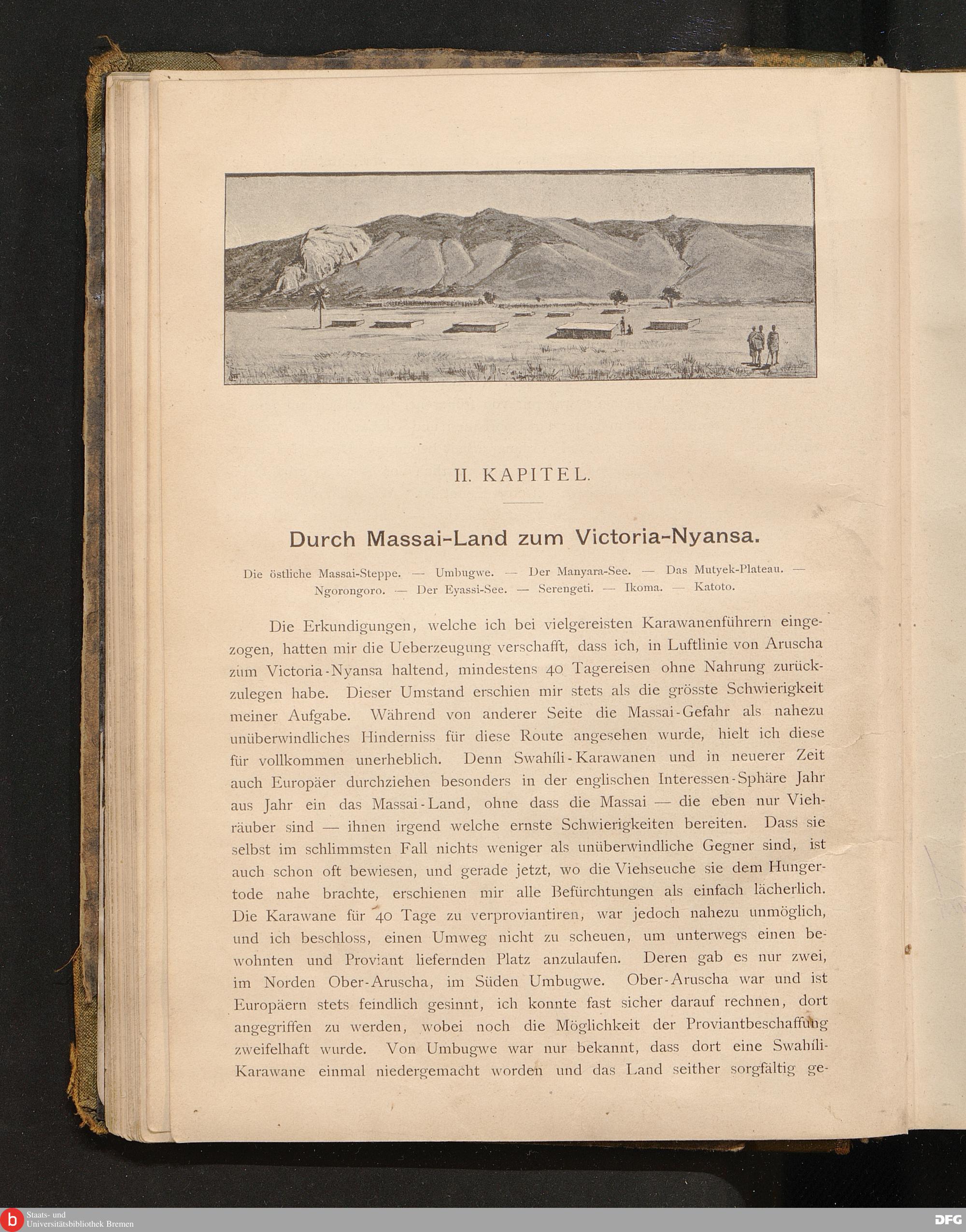 II. KAPITEL.

Durch Massai-Land zum Victoria-Nyansa.

Die östliche Massai-Steppe. — Umbugwe. — Der Manyara-See. — Das Mutyek-Plateau. — Ngorongoro. — Der Eyassi-See. — Serengeti. — Ikoma. — Katoto.

Die Erkundigungen, welche ich bei vielgereisten Karawanenführern eingezogen, hatten mir die Ueberzeugung verschafft, dass ich, in Luftlinie von Aruscha zum Victoria-Nyansa haltend, mindestens 40 Tagereisen ohne Nahrung zurückzulegen habe. Dieser Umstand erschien mir stets als die grösste Schwierigkeit meiner Aufgabe. Während von anderer Seite die Massai-Gefahr als nahezu unüberwindliches Hinderniss für diese Route angesehen wurde, hielt ich diese für vollkommen unerheblich. Denn Swahíli-Karawanen und in neuerer Zeit auch Europäer durchziehen besonders in der englischen Interessen-Sphäre Jahr aus Jahr ein das Massai-Land, ohne dass die Massai — die eben nur Viehräuber sind — ihnen irgend welche ernste Schwierigkeiten bereiten. Dass sie selbst im schlimmsten Fall nichts weniger als unüberwindliche Gegner sind, ist auch schon oft bewiesen, und gerade jetzt, wo die Viehseuche sie dem Hungertode nahe brachte, erschienen mir alle Befürchtungen als einfach lächerlich. Die Karawane für 40 Tage zu verproviantiren, war jedoch nahezu unmöglich, und ich beschloss, einen Umweg nicht zu scheuen, um unterwegs einen bewohnten und Proviant liefernden Platz anzulaufen. Deren gab es nur zwei, im Norden Ober-Aruscha, im Süden Umbugwe. Ober-Aruscha war und ist Europäern stets feindlich gesinnt, ich konnte fast sicher darauf rechnen, dort angegriffen zu werden, wobei noch die Möglichkeit der Proviantbeschaffung zweifelhaft wurde. Von Umbugwe war nur bekannt, dass dort eine Swahíli-Karawane einmal niedergemacht worden und das Land seither sorgfältig ge-

Staats- und Universitätsbibliothek Bremen

DFG